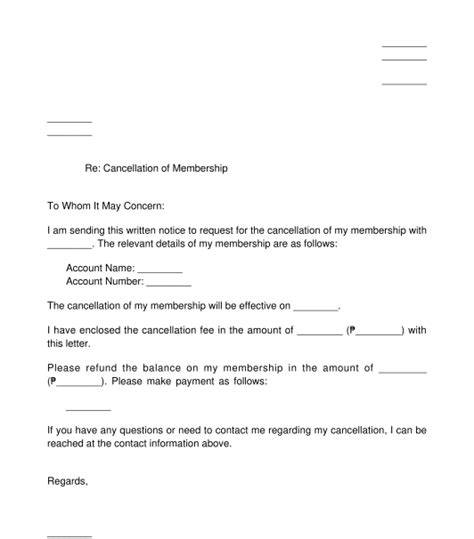 ________
________

________

________
________

Re: Cancellation of Membership

To Whom It May Concern:

I am sending this written notice to request for the cancellation of my membership with ________. The relevant details of my membership are as follows:

Account Name: ________
Account Number: ________

The cancellation of my membership will be effective on ________.

I have enclosed the cancellation fee in the amount of ________ (₱________) with this letter.

Please refund the balance on my membership in the amount of ________ (₱________). Please make payment as follows:

________

If you have any questions or need to contact me regarding my cancellation, I can be reached at the contact information above.

Regards,

________